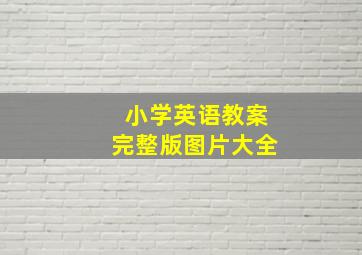 小学英语教案
完整版图片大全